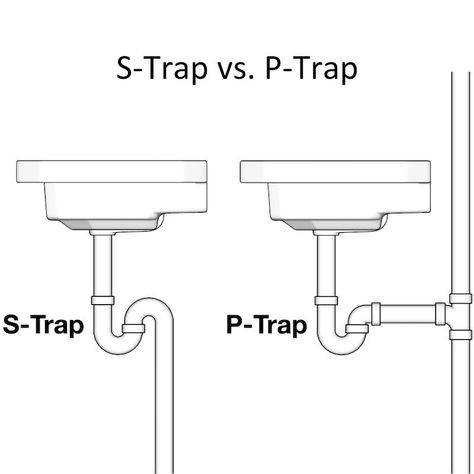 S-Trap vs. P-Trap

S-Trap

P-Trap